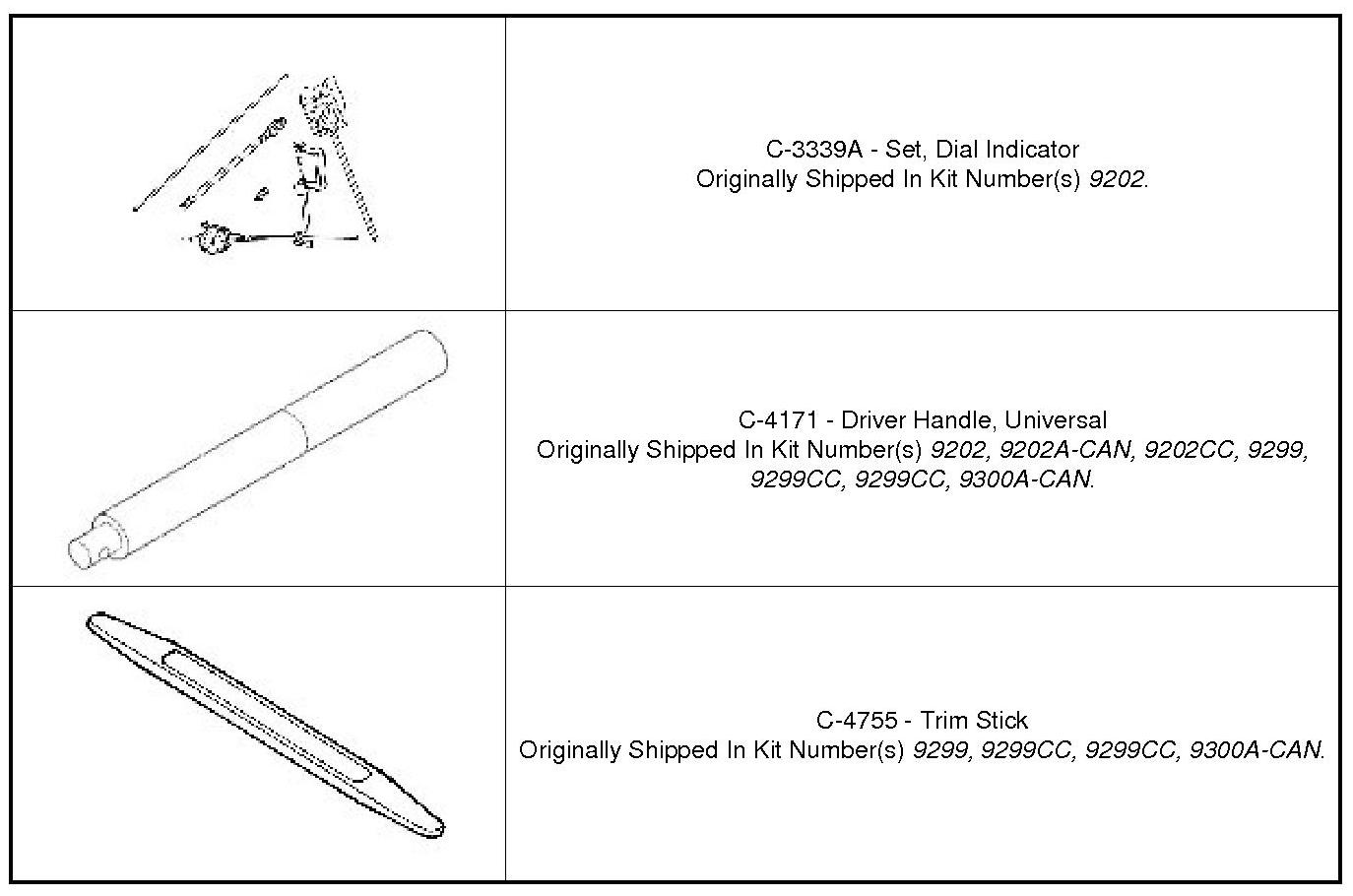 C-3339A - Set, Dial Indicator
Originally Shipped In Kit Number(s) 9202.

C-4171 - Driver Handle, Universal
Originally Shipped In Kit Number(s) 9202, 9202A-CAN, 9202CC, 9299, 9299CC, 9299CC, 9300A-CAN.

C-4755 - Trim Stick
Originally Shipped In Kit Number(s) 9299, 9299CC, 9299CC, 9300A-CAN.